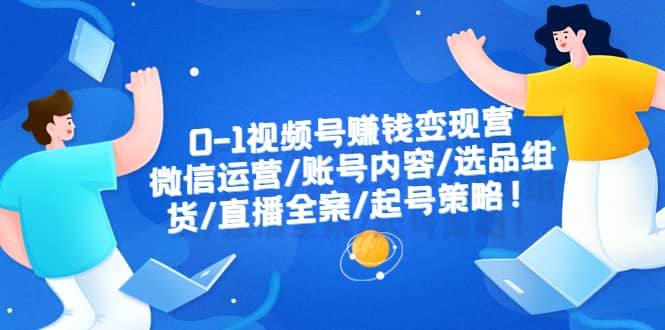 0-1视频号赚钱变现营
微信运营/账号内容/选品组
货/直播全案/起号策略！